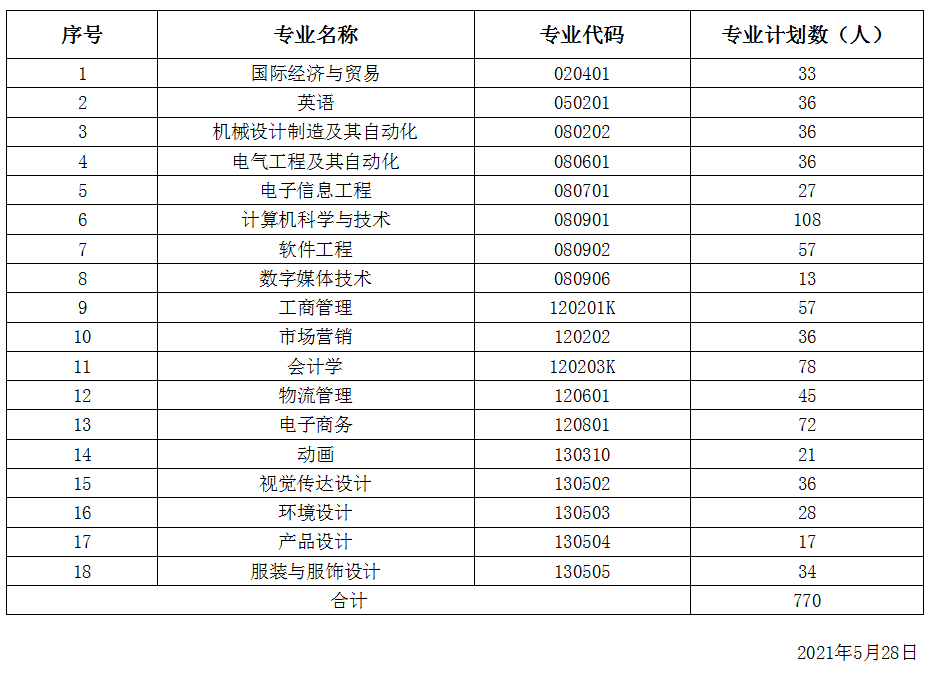 | 序号 | 专业名称 | 专业代码 | 专业计划数（人） |
|---|---|---|---|
| 1 | 国际经济与贸易 | 020401 | 33 |
| 2 | 英语 | 050201 | 36 |
| 3 | 机械设计制造及其自动化 | 080202 | 36 |
| 4 | 电气工程及其自动化 | 080601 | 36 |
| 5 | 电子信息工程 | 080701 | 27 |
| 6 | 计算机科学与技术 | 080901 | 108 |
| 7 | 软件工程 | 080902 | 57 |
| 8 | 数字媒体技术 | 080906 | 13 |
| 9 | 工商管理 | 120201K | 57 |
| 10 | 市场营销 | 120202 | 36 |
| 11 | 会计学 | 120203K | 78 |
| 12 | 物流管理 | 120601 | 45 |
| 13 | 电子商务 | 120801 | 72 |
| 14 | 动画 | 130310 | 21 |
| 15 | 视觉传达设计 | 130502 | 36 |
| 16 | 环境设计 | 130503 | 28 |
| 17 | 产品设计 | 130504 | 17 |
| 18 | 服装与服饰设计 | 130505 | 34 |
| 合计 | | | 770 |

2021年5月28日